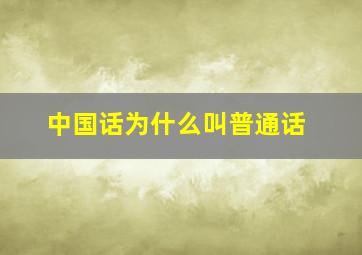 中国话为什么叫普通话